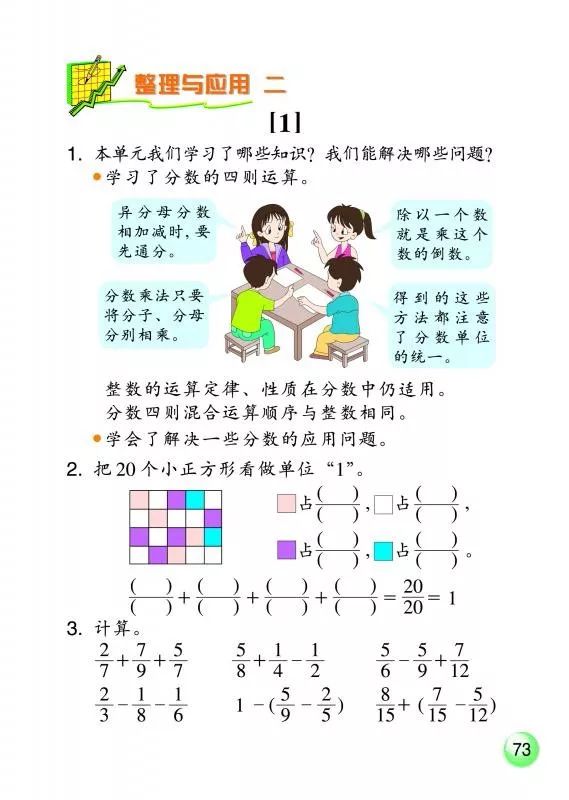 整理与应用 二

[1]

1. 本单元我们学习了哪些知识？我们能解决哪些问题？

学习了分数的四则运算。

异分母分数相加减时，要先通分。

除以一个数就是乘这个数的倒数。

分数乘法只要将分子、分母分别相乘。

得到的这些方法都注意了分数单位的统一。

整数的运算定律、性质在分数中仍适用。

分数四则混合运算顺序与整数相同。

学会了解决一些分数的应用问题。

2. 把20个小正方形看做单位“1”。

占$\frac{(\quad)}{(\quad)}$，占$\frac{(\quad)}{(\quad)}$，

占$\frac{(\quad)}{(\quad)}$，占$\frac{(\quad)}{(\quad)}$。

$\frac{(\quad)}{(\quad)}+\frac{(\quad)}{(\quad)}+\frac{(\quad)}{(\quad)}+\frac{(\quad)}{(\quad)}=\frac{20}{20}=1$

3. 计算。

$\frac{2}{7}+\frac{7}{9}+\frac{5}{7}$　　$\frac{5}{8}+\frac{1}{4}-\frac{1}{2}$　　$\frac{5}{6}-\frac{5}{9}+\frac{7}{12}$

$\frac{2}{3}-\frac{1}{8}-\frac{1}{6}$　　$1-(\frac{5}{9}-\frac{2}{5})$　　$\frac{8}{15}+(\frac{7}{15}-\frac{5}{12})$

73